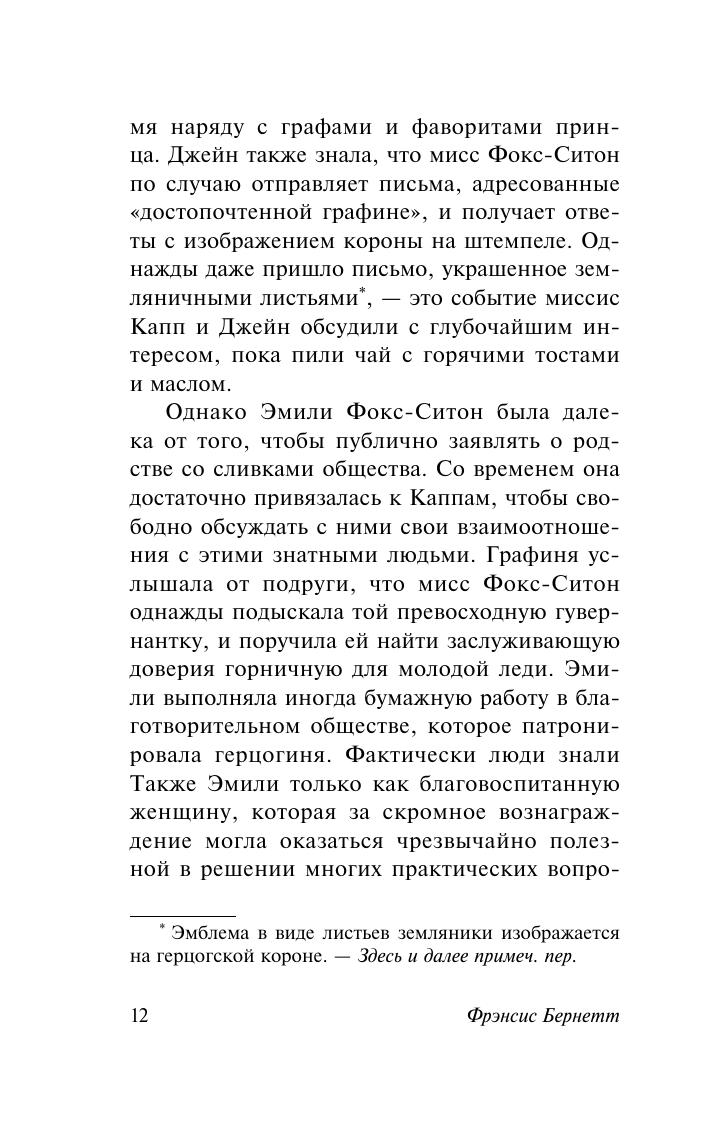 мя наряду с графами и фаворитами принца. Джейн также знала, что мисс Фокс-Ситон по случаю отправляет письма, адресованные «достопочтенной графине», и получает ответы с изображением короны на штемпеле. Однажды даже пришло письмо, украшенное земляничными листьями*, — это событие миссис Капп и Джейн обсудили с глубочайшим интересом, пока пили чай с горячими тостами и маслом.

Однако Эмили Фокс-Ситон была далека от того, чтобы публично заявлять о родстве со сливками общества. Со временем она достаточно привязалась к Каппам, чтобы свободно обсуждать с ними свои взаимоотношения с этими знатными людьми. Графиня услышала от подруги, что мисс Фокс-Ситон однажды подыскала той превосходную гувернантку, и поручила ей найти заслуживающую доверия горничную для молодой леди. Эмили выполняла иногда бумажную работу в благотворительном обществе, которое патронировала герцогиня. Фактически люди знали Также Эмили только как благовоспитанную женщину, которая за скромное вознаграждение могла оказаться чрезвычайно полезной в решении многих практических вопро-

* Эмблема в виде листьев земляники изображается на герцогской короне. — Здесь и далее примеч. пер.

12

Фрэнсис Бернетт